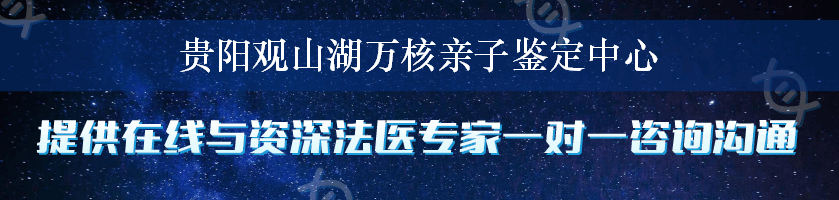 贵阳观山湖万核亲子鉴定中心

提供在线与资深法医专家一对一咨询沟通